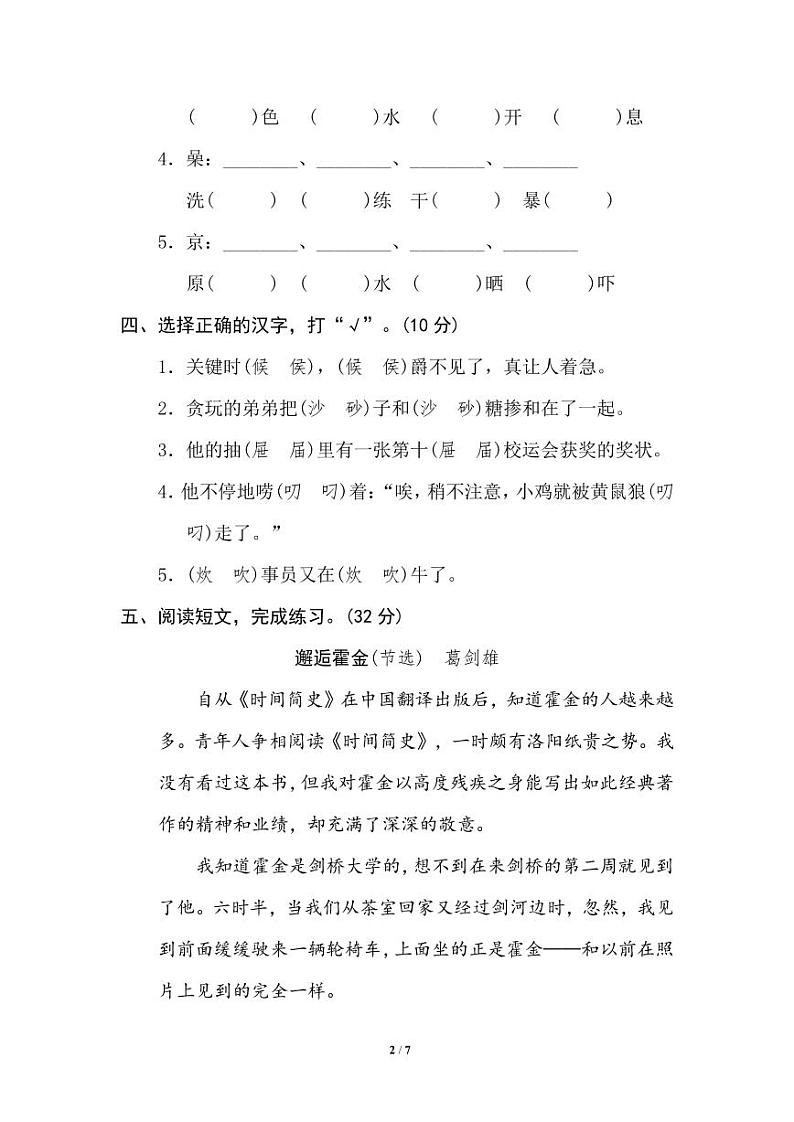 (　　)色　(　　)水　(　　)开　(　　)息

4. 喿：________、________、________、________

洗(　　)　(　　)练　干(　　)　暴(　　)

5. 京：________、________、________、________

原(　　)　(　　)水　(　　)晒　(　　)吓

四、选择正确的汉字，打“√”。(10 分)

1. 关键时(候　侯)，(候　侯)爵不见了，真让人着急。

2. 贪玩的弟弟把(沙　砂)子和(沙　砂)糖掺和在了一起。

3. 他的抽(屉　届)里有一张第十(屉　届)校运会获奖的奖状。

4. 他不停地唠(叨　叼)着：“唉，稍不注意，小鸡就被黄鼠狼(叨　叼)走了。”

5. (炊　吹)事员又在(炊　吹)牛了。

五、阅读短文，完成练习。(32 分)

邂逅霍金(节选)　葛剑雄

自从《时间简史》在中国翻译出版后，知道霍金的人越来越多。青年人争相阅读《时间简史》，一时颇有洛阳纸贵之势。我没有看过这本书，但我对霍金以高度残疾之身能写出如此经典著作的精神和业绩，却充满了深深的敬意。

我知道霍金是剑桥大学的，想不到在来剑桥的第二周就见到了他。六时半，当我们从茶室回家又经过剑河边时，忽然，我见到前面缓缓驶来一辆轮椅车，上面坐的正是霍金——和以前在照片上见到的完全一样。

2 / 7